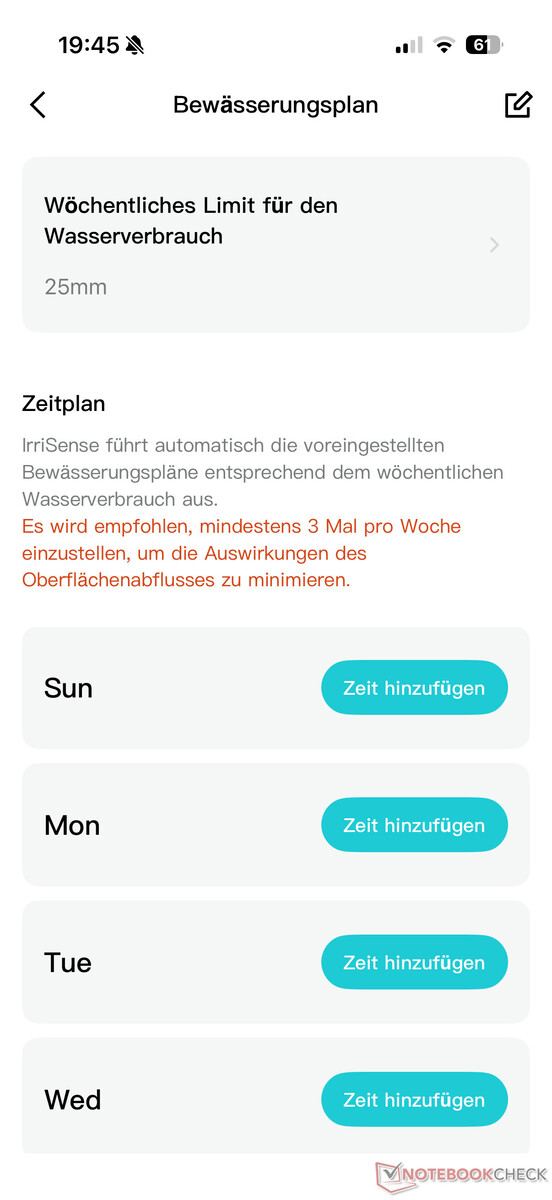 19:45 61

Bewässerungsplan

Wöchentliches Limit für den Wasserverbrauch

25mm

Zeitplan

IrriSense führt automatisch die voreingestellten Bewässerungspläne entsprechend dem wöchentlichen Wasserverbrauch aus.
Es wird empfohlen, mindestens 3 Mal pro Woche einzustellen, um die Auswirkungen des Oberflächenabflusses zu minimieren.

Sun Zeit hinzufügen

Mon Zeit hinzufügen

Tue Zeit hinzufügen

Wed Zeit hinzufügen

NOTEBOOKCHECK